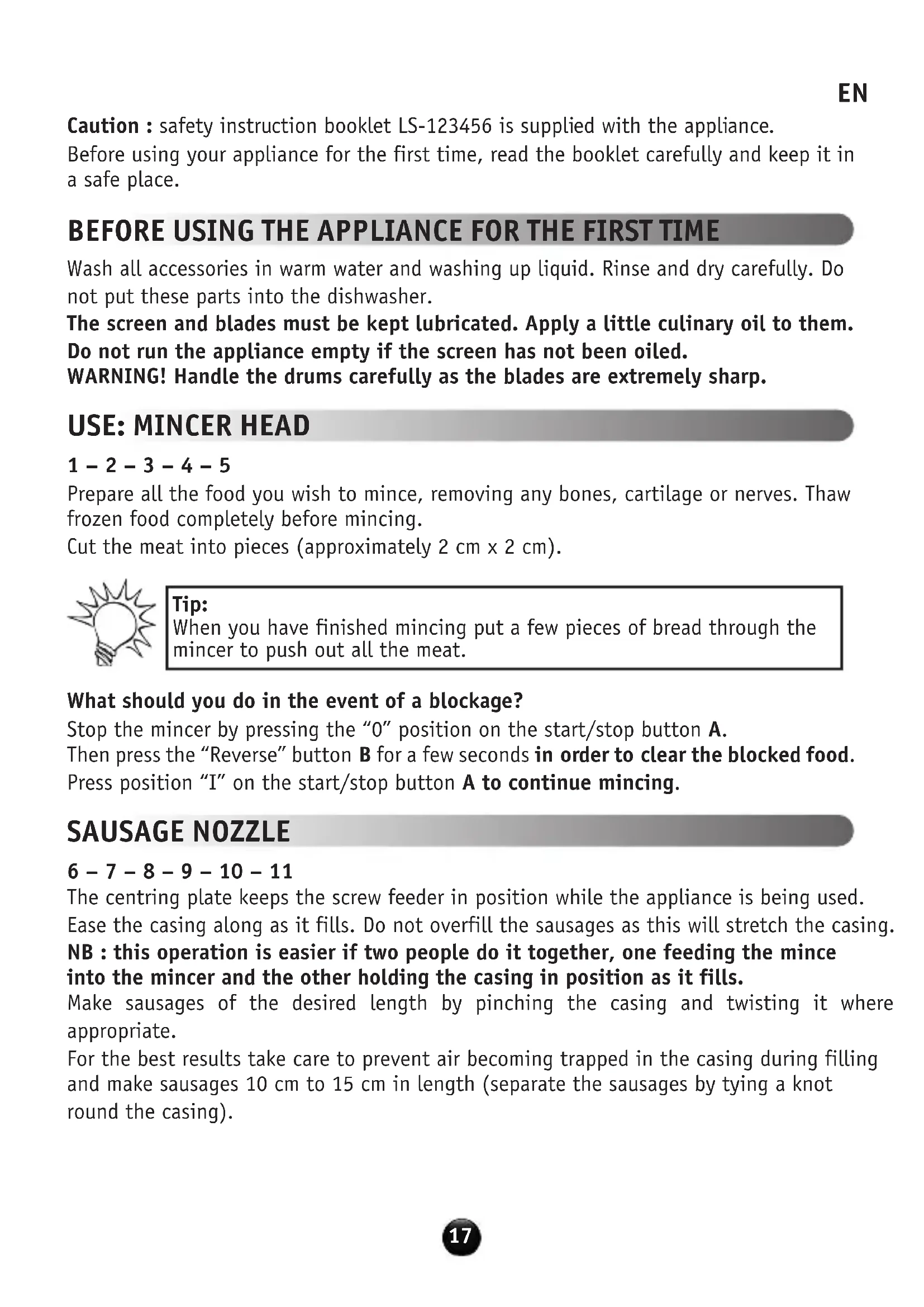 EN

Caution : safety instruction booklet LS-123456 is supplied with the appliance. Before using your appliance for the first time, read the booklet carefully and keep it in a safe place.

BEFORE USING THE APPLIANCE FOR THE FIRST TIME

Wash all accessories in warm water and washing up liquid. Rinse and dry carefully. Do not put these parts into the dishwasher.
The screen and blades must be kept lubricated. Apply a little culinary oil to them.
Do not run the appliance empty if the screen has not been oiled.
WARNING! Handle the drums carefully as the blades are extremely sharp.

USE: MINCER HEAD

1 – 2 – 3 – 4 – 5
Prepare all the food you wish to mince, removing any bones, cartilage or nerves. Thaw frozen food completely before mincing.
Cut the meat into pieces (approximately 2 cm x 2 cm).

Tip:
When you have finished mincing put a few pieces of bread through the mincer to push out all the meat.

What should you do in the event of a blockage?
Stop the mincer by pressing the “0” position on the start/stop button A.
Then press the “Reverse” button B for a few seconds in order to clear the blocked food.
Press position “I” on the start/stop button A to continue mincing.

SAUSAGE NOZZLE

6 – 7 – 8 – 9 – 10 – 11
The centring plate keeps the screw feeder in position while the appliance is being used.
Ease the casing along as it fills. Do not overfill the sausages as this will stretch the casing.
NB : this operation is easier if two people do it together, one feeding the mince into the mincer and the other holding the casing in position as it fills.
Make sausages of the desired length by pinching the casing and twisting it where appropriate.
For the best results take care to prevent air becoming trapped in the casing during filling and make sausages 10 cm to 15 cm in length (separate the sausages by tying a knot round the casing).

17